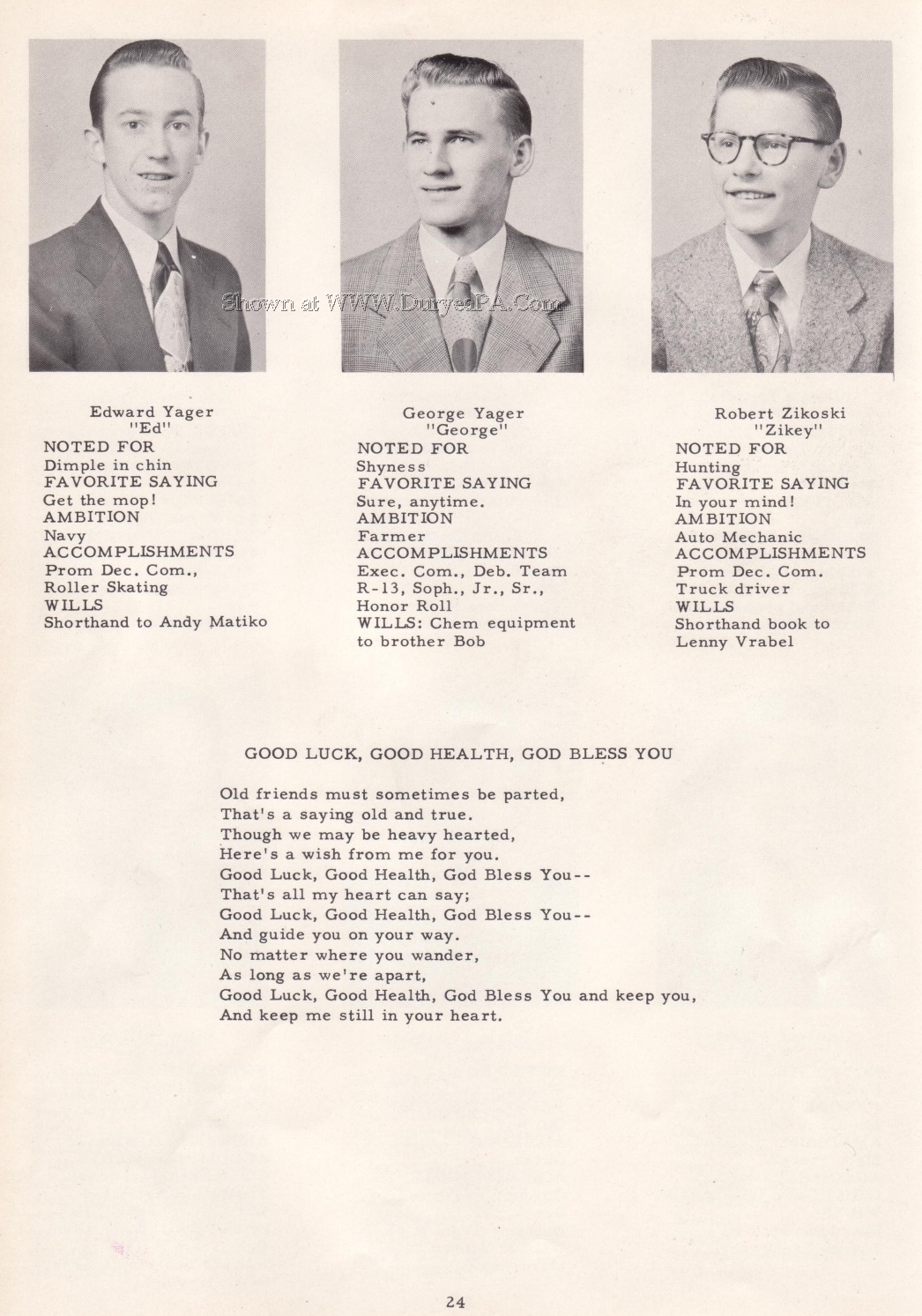 Shown at WWW.DuryeaPA.Com

Edward Yager
"Ed"
NOTED FOR
Dimple in chin
FAVORITE SAYING
Get the mop!
AMBITION
Navy
ACCOMPLISHMENTS
Prom Dec. Com., Roller Skating
WILLS
Shorthand to Andy Matiko

George Yager
"George"
NOTED FOR
Shyness
FAVORITE SAYING
Sure, anytime.
AMBITION
Farmer
ACCOMPLISHMENTS
Exec. Com., Deb. Team R-13, Soph., Jr., Sr., Honor Roll
WILLS: Chem equipment to brother Bob

Robert Zikoski
"Zikey"
NOTED FOR
Hunting
FAVORITE SAYING
In your mind!
AMBITION
Auto Mechanic
ACCOMPLISHMENTS
Prom Dec. Com.
Truck driver
WILLS
Shorthand book to Lenny Vrabel

GOOD LUCK, GOOD HEALTH, GOD BLESS YOU

Old friends must sometimes be parted,
That's a saying old and true.
Though we may be heavy hearted,
Here's a wish from me for you.
Good Luck, Good Health, God Bless You--
That's all my heart can say;
Good Luck, Good Health, God Bless You--
And guide you on your way.
No matter where you wander,
As long as we're apart,
Good Luck, Good Health, God Bless You and keep you,
And keep me still in your heart.

24